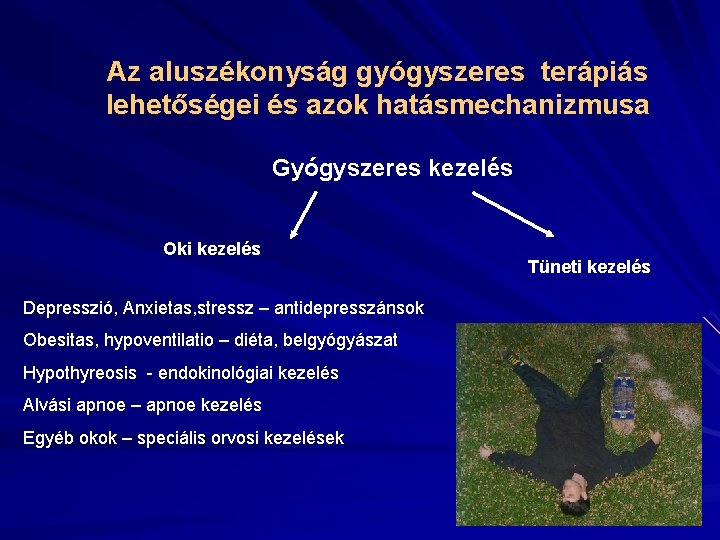 Az aluszékonyság gyógyszeres terápiás lehetőségei és azok hatásmechanizmusa

Gyógyszeres kezelés

Oki kezelés

Tüneti kezelés

Depresszió, Anxietas,stressz – antidepresszánsok

Obesitas, hypoventilatio – diéta, belgyógyászat

Hypothyreosis - endokinológiai kezelés

Alvási apnoe – apnoe kezelés

Egyéb okok – speciális orvosi kezelések